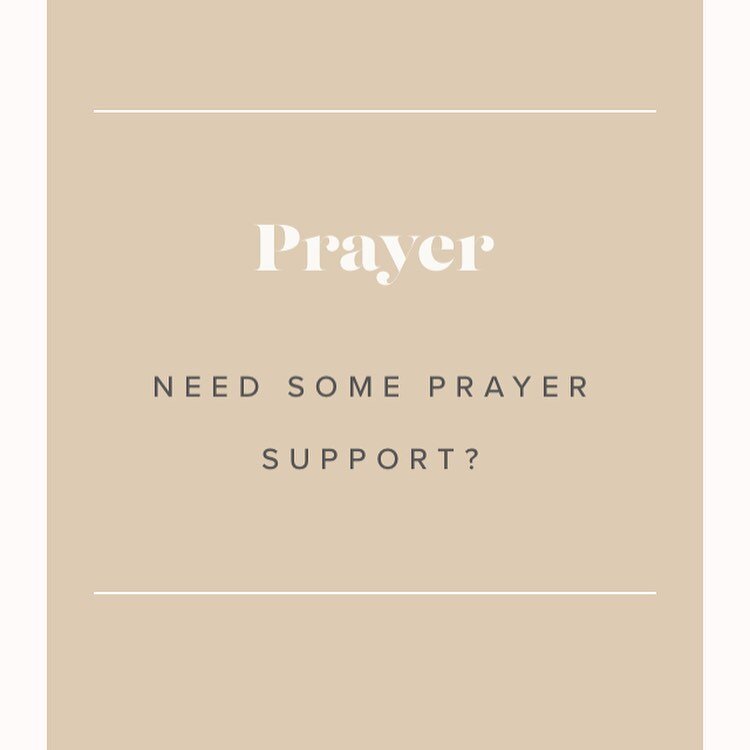 Prayer

NEED SOME PRAYER SUPPORT?